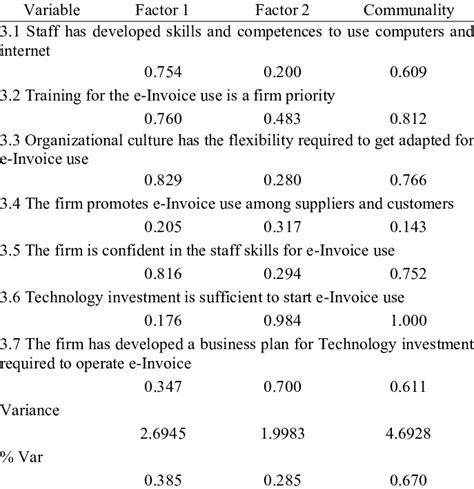 | Variable | Factor 1 | Factor 2 | Communality |
|---|---|---|---|
| 3.1 Staff has developed skills and competences to use computers and internet | 0.754 | 0.200 | 0.609 |
| 3.2 Training for the e-Invoice use is a firm priority | 0.760 | 0.483 | 0.812 |
| 3.3 Organizational culture has the flexibility required to get adapted for e-Invoice use | 0.829 | 0.280 | 0.766 |
| 3.4 The firm promotes e-Invoice use among suppliers and customers | 0.205 | 0.317 | 0.143 |
| 3.5 The firm is confident in the staff skills for e-Invoice use | 0.816 | 0.294 | 0.752 |
| 3.6 Technology investment is sufficient to start e-Invoice use | 0.176 | 0.984 | 1.000 |
| 3.7 The firm has developed a business plan for Technology investment required to operate e-Invoice | 0.347 | 0.700 | 0.611 |
| Variance | 2.6945 | 1.9983 | 4.6928 |
| % Var | 0.385 | 0.285 | 0.670 |